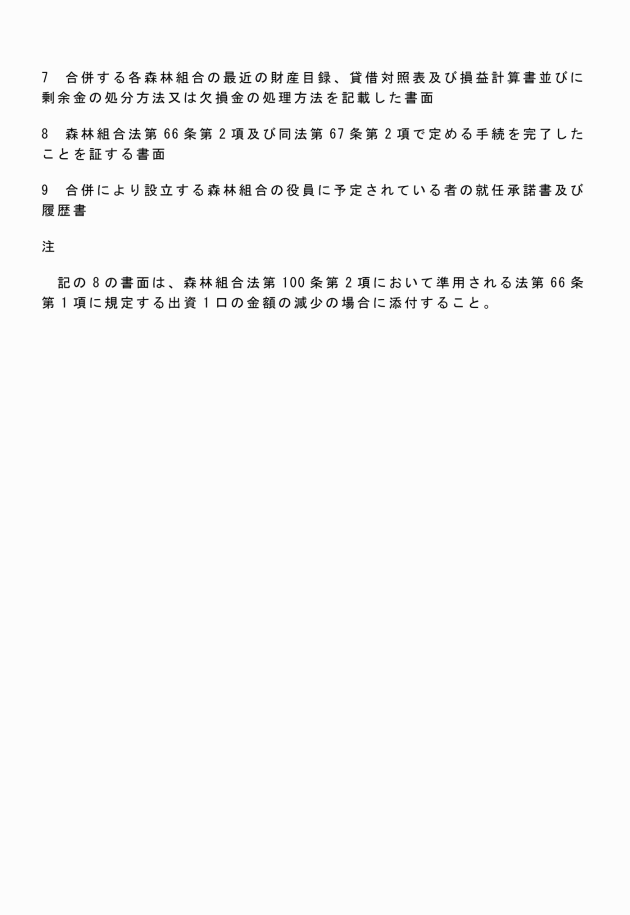 7　合併する各森林組合の最近の財産目録、貸借対照表及び損益計算書並びに剰余金の処分方法又は欠損金の処理方法を記載した書面

8　森林組合法第 66 条第 2 項及び同法第 67 条第 2 項で定める手続を完了したことを証する書面

9　合併により設立する森林組合の役員に予定されている者の就任承諾書及び履歴書

注

　記の 8 の書面は、森林組合法第 100 条第 2 項において準用される法第 66 条第 1 項に規定する出資 1 口の金額の減少の場合に添付すること。